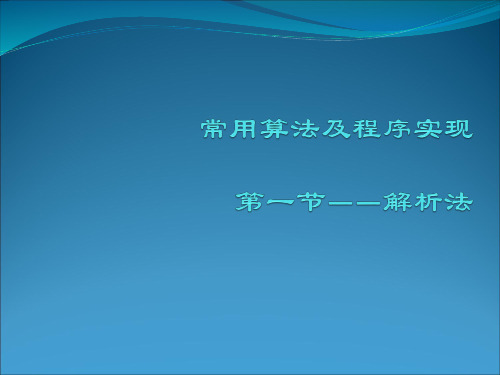 常用算法及程序实现

第一节——解析法